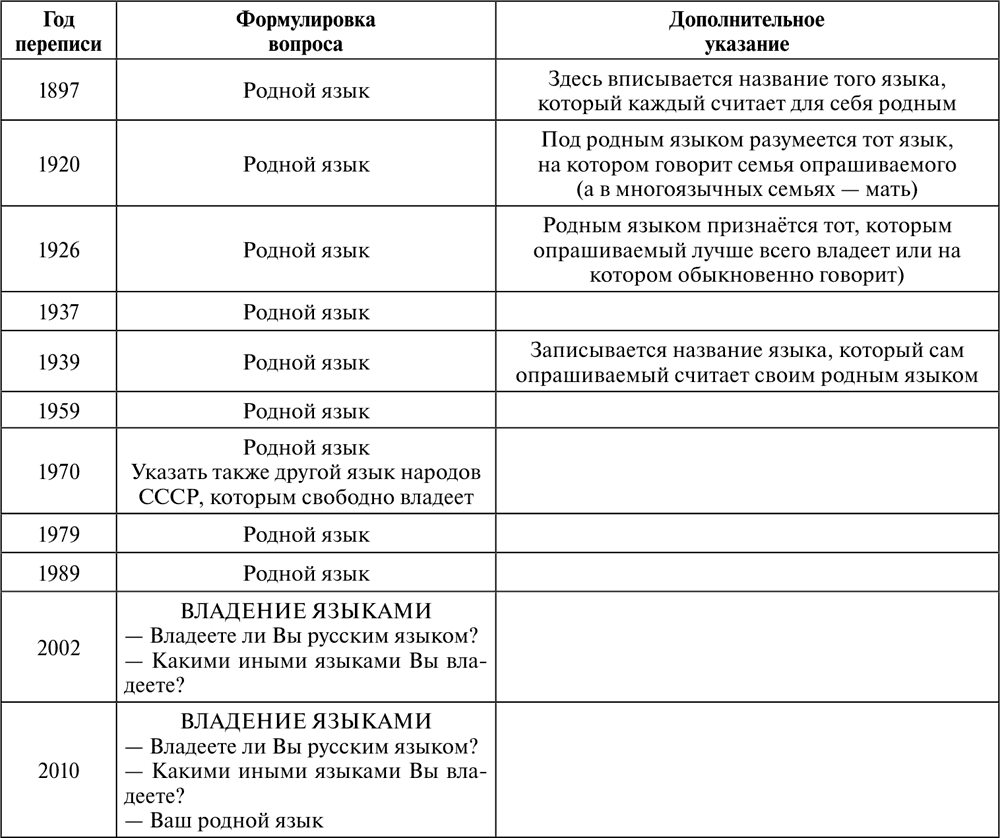 | Год переписи | Формулировка вопроса | Дополнительное указание |
|---|---|---|
| 1897 | Родной язык | Здесь вписывается название того языка, который каждый считает для себя родным |
| 1920 | Родной язык | Под родным языком разумеется тот язык, на котором говорит семья опрашиваемого (а в многоязычных семьях — мать) |
| 1926 | Родной язык | Родным языком признаётся тот, которым опрашиваемый лучше всего владеет или на котором обыкновенно говорит) |
| 1937 | Родной язык | |
| 1939 | Родной язык | Записывается название языка, который сам опрашиваемый считает своим родным языком |
| 1959 | Родной язык | |
| 1970 | Родной язык Указать также другой язык народов СССР, которым свободно владеет | |
| 1979 | Родной язык | |
| 1989 | Родной язык | |
| 2002 | ВЛАДЕНИЕ ЯЗЫКАМИ — Владеете ли Вы русским языком? — Какими иными языками Вы владеете? | |
| 2010 | ВЛАДЕНИЕ ЯЗЫКАМИ — Владеете ли Вы русским языком? — Какими иными языками Вы владеете? — Ваш родной язык | |